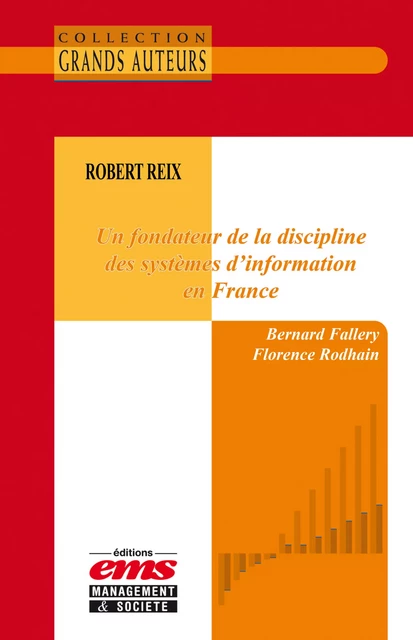 COLLECTION
GRANDS AUTEURS

ROBERT REIX

Un fondateur de la discipline des systèmes d'information en France

Bernard Fallery
Florence Rodhain

éditions
ems
MANAGEMENT
& SOCIETE